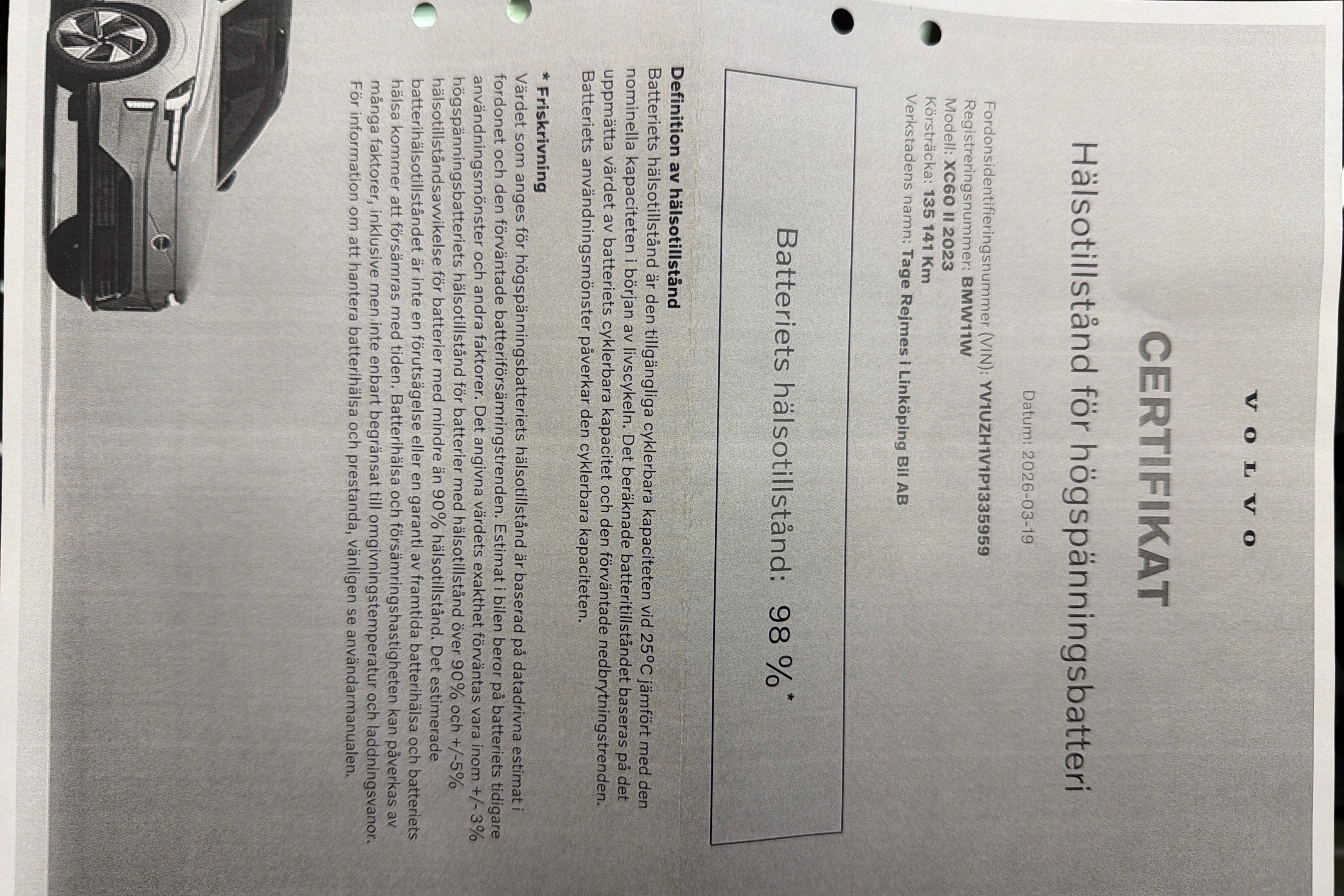 VOLVO

CERTIFIKAT

Hälsotillstånd för högspänningsbatteri

Datum: 2026-03-19

Fordonsidentifieringsnummer (VIN): YV1UZH1V1P1335959
Registreringsnummer: BMW11W
Modell: XC60 II 2023
Körsträcka: 135 141 Km
Verkstadens namn: Tage Rejmes i Linköping Bil AB

Batteriets hälsotillstånd: 98 %*

Definition av hälsotillstånd
Batteriets hälsotillstånd är den tillgängliga cyklerbara kapaciteten vid 25°C jämfört med den nominella kapaciteten i början av livscykeln. Det beräknade batteritillståndet baseras på det uppmätta värdet av batteriets cyklerbara kapacitet och den förväntade nedbrytningstrenden. Batteriets användningsmönster påverkar den cyklerbara kapaciteten.

* Friskrivning
Värdet som anges för högspänningsbatteriets hälsotillstånd är baserad på datadrivna estimat i fordonet och den förväntade batteriförsämringstrenden. Estimat i bilen beror på batteriets tidigare användningsmönster och andra faktorer. Det angivna värdets exakthet förväntas vara inom +/-3% högspänningsbatteriets hälsotillstånd för batterier med hälsotillstånd över 90% och +/-5% hälsotillståndsavvikelse för batterier med mindre än 90% hälsotillstånd. Det estimerade batterihälsotillståndet är inte en förutsägelse eller en garanti av framtida batterihälsa och batteriets hälsa kommer att försämras med tiden. Batterihälsa och försämringshastigheten kan påverkas av många faktorer, inklusive men inte enbart begränsat till omgivningstemperatur och laddningsvanor. För information om att hantera batterihälsa och prestanda, vänligen se användarmanualen.